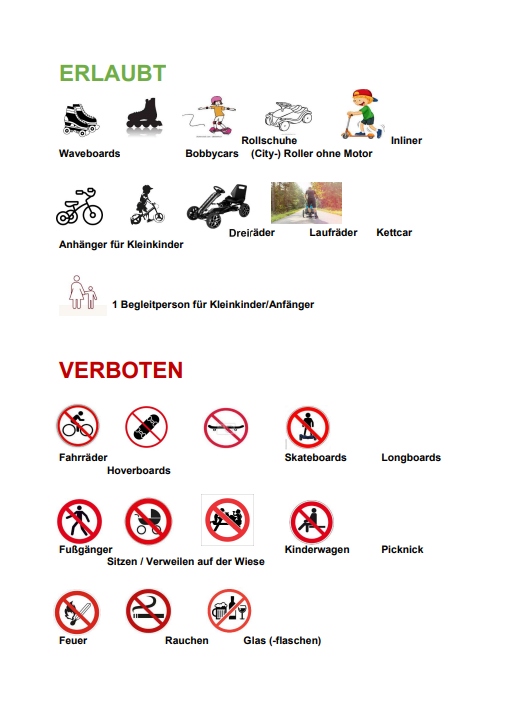 ERLAUBT

Rollschuhe Inliner
Waveboards Bobbycars (City-) Roller ohne Motor

Dreiräder Laufräder Kettcar
Anhänger für Kleinkinder

1 Begleitperson für Kleinkinder/Anfänger

VERBOTEN

Fahrräder Skateboards Longboards
Hoverboards

Fußgänger Kinderwagen Picknick
Sitzen / Verweilen auf der Wiese

Feuer Rauchen Glas (-flaschen)